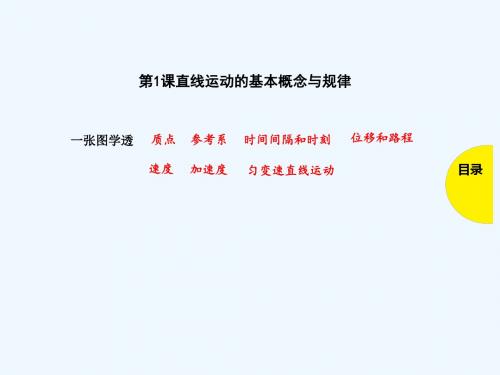 第1课直线运动的基本概念与规律

一张图学透 质点 参考系 时间间隔和时刻 位移和路程

速度 加速度 匀变速直线运动

目录